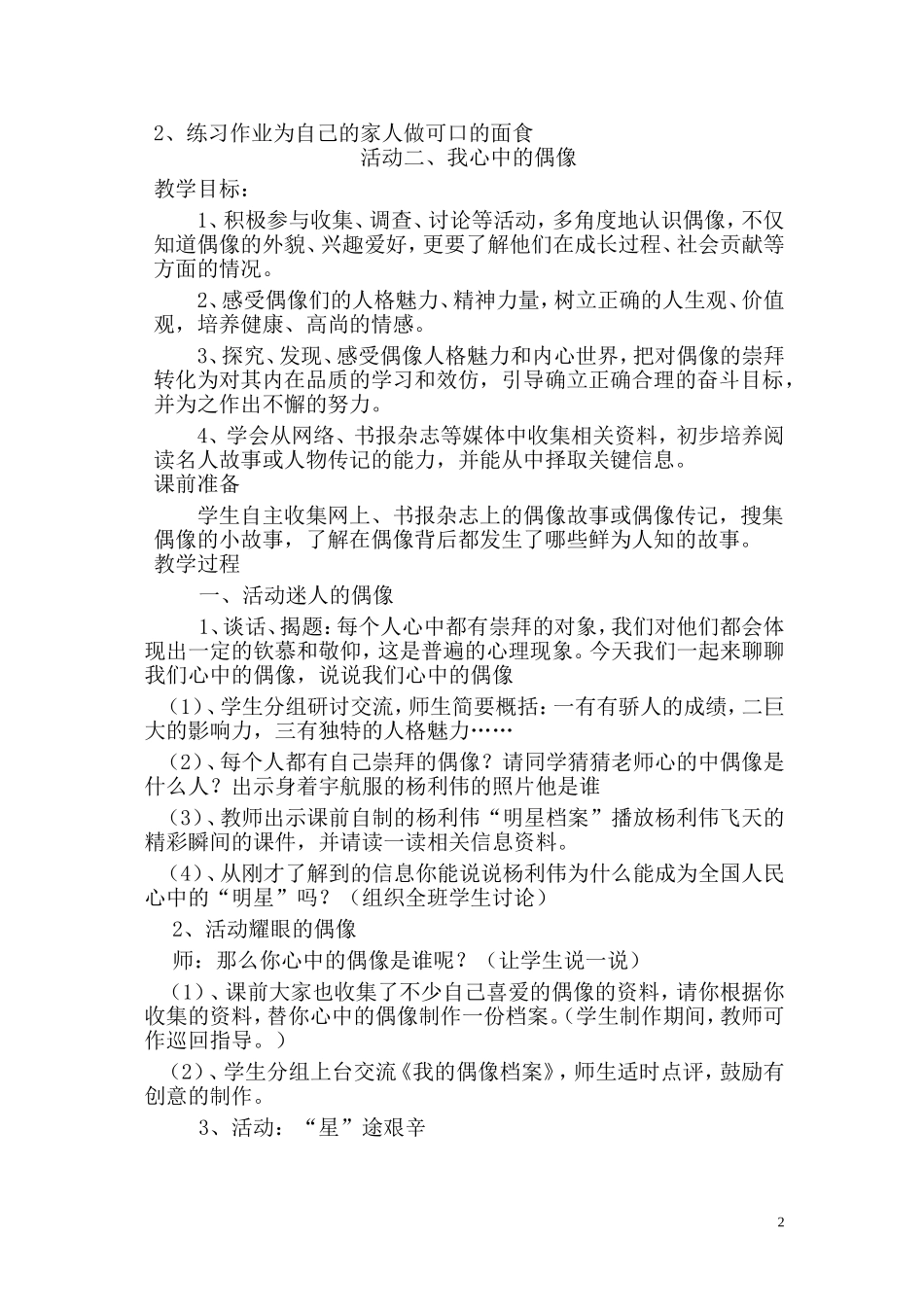 2、练习作业为自己的家人做可口的面食

活动二、我心中的偶像

教学目标：

1、积极参与收集、调查、讨论等活动，多角度地认识偶像，不仅知道偶像的外貌、兴趣爱好，更要了解他们在成长过程、社会贡献等方面的情况。

2、感受偶像们的人格魅力、精神力量，树立正确的人生观、价值观，培养健康、高尚的情感。

3、探究、发现、感受偶像人格魅力和内心世界，把对偶像的崇拜转化为对其内在品质的学习和效仿，引导确立正确合理的奋斗目标，并为之作出不懈的努力。

4、学会从网络、书报杂志等媒体中收集相关资料，初步培养阅读名人故事或人物传记的能力，并能从中择取关键信息。

课前准备

学生自主收集网上、书报杂志上的偶像故事或偶像传记，搜集偶像的小故事，了解在偶像背后都发生了哪些鲜为人知的故事。

教学过程

一、活动迷人的偶像

1、谈话、揭题：每个人心中都有崇拜的对象，我们对他们都会体现出一定的钦慕和敬仰，这是普遍的心理现象。今天我们一起来聊聊我们心中的偶像，说说我们心中的偶像

（1）、学生分组研讨交流，师生简要概括：一有有骄人的成绩，二巨大的影响力，三有独特的人格魅力……

（2）、每个人都有自己崇拜的偶像？请同学猜猜老师心的中偶像是什么人？出示身着宇航服的杨利伟的照片他是谁

（3）、教师出示课前自制的杨利伟“明星档案”播放杨利伟飞天的精彩瞬间的课件，并请读一读相关信息资料。

（4）、从刚才了解到的信息你能说说杨利伟为什么能成为全国人民心中的“明星”吗？（组织全班学生讨论）

2、活动耀眼的偶像

师：那么你心中的偶像是谁呢？（让学生说一说）

（1）、课前大家也收集了不少自己喜爱的偶像的资料，请你根据你收集的资料，替你心中的偶像制作一份档案。（学生制作期间，教师可作巡回指导。）

（2）、学生分组上台交流《我的偶像档案》，师生适时点评，鼓励有创意的制作。

3、活动：“星”途艰辛

2